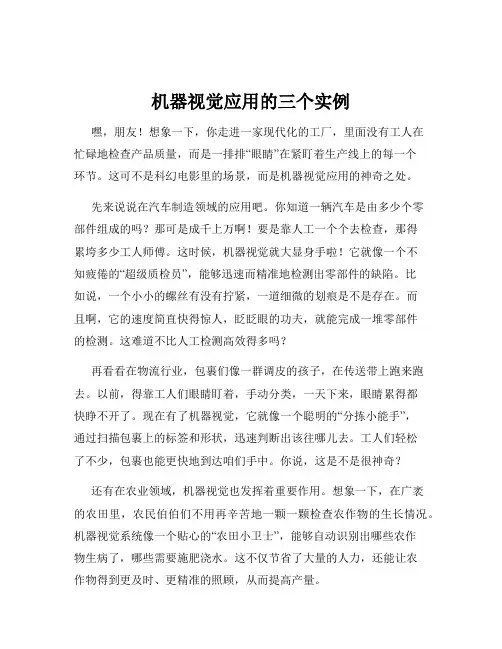 机器视觉应用的三个实例

嘿，朋友！想象一下，你走进一家现代化的工厂，里面没有工人在忙碌地检查产品质量，而是一排排“眼睛”在紧盯着生产线上的每一个环节。这可不是科幻电影里的场景，而是机器视觉应用的神奇之处。

先来说说在汽车制造领域的应用吧。你知道一辆汽车是由多少个零部件组成的吗？那可是成千上万啊！要是靠人工一个个去检查，那得累垮多少工人师傅。这时候，机器视觉就大显身手啦！它就像一个不知疲倦的“超级质检员”，能够迅速而精准地检测出零部件的缺陷。比如说，一个小小的螺丝有没有拧紧，一道细微的划痕是不是存在。而且啊，它的速度简直快得惊人，眨眨眼的功夫，就能完成一堆零部件的检测。这难道不比人工检测高效得多吗？

再看看在物流行业，包裹们像一群调皮的孩子，在传送带上跑来跑去。以前，得靠工人们眼睛盯着，手动分类，一天下来，眼睛累得都快睁不开了。现在有了机器视觉，它就像一个聪明的“分拣小能手”，通过扫描包裹上的标签和形状，迅速判断出该往哪儿去。工人们轻松了不少，包裹也能更快地到达咱们手中。你说，这是不是很神奇？

还有在农业领域，机器视觉也发挥着重要作用。想象一下，在广袤的农田里，农民伯伯们不用再辛苦地一颗一颗检查农作物的生长情况。机器视觉系统像一个贴心的“农田小卫士”，能够自动识别出哪些农作物生病了，哪些需要施肥浇水。这不仅节省了大量的人力，还能让农作物得到更及时、更精准的照顾，从而提高产量。